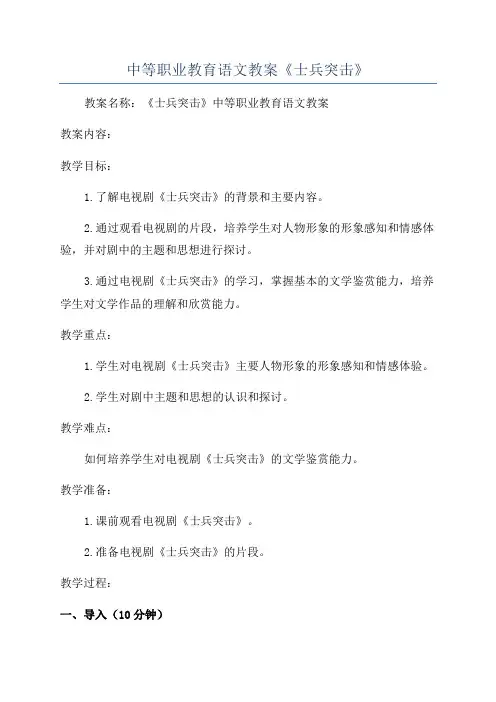 中等职业教育语文教案《士兵突击》

教案名称：《士兵突击》中等职业教育语文教案

教案内容：

教学目标：

1.了解电视剧《士兵突击》的背景和主要内容。

2.通过观看电视剧的片段，培养学生对人物形象的形象感知和情感体验，并对剧中的主题和思想进行探讨。

3.通过电视剧《士兵突击》的学习，掌握基本的文学鉴赏能力，培养学生对文学作品的理解和欣赏能力。

教学重点：

1.学生对电视剧《士兵突击》主要人物形象的形象感知和情感体验。

2.学生对剧中主题和思想的认识和探讨。

教学难点：

如何培养学生对电视剧《士兵突击》的文学鉴赏能力。

教学准备：

1.课前观看电视剧《士兵突击》。

2.准备电视剧《士兵突击》的片段。

教学过程：

一、导入（10分钟）